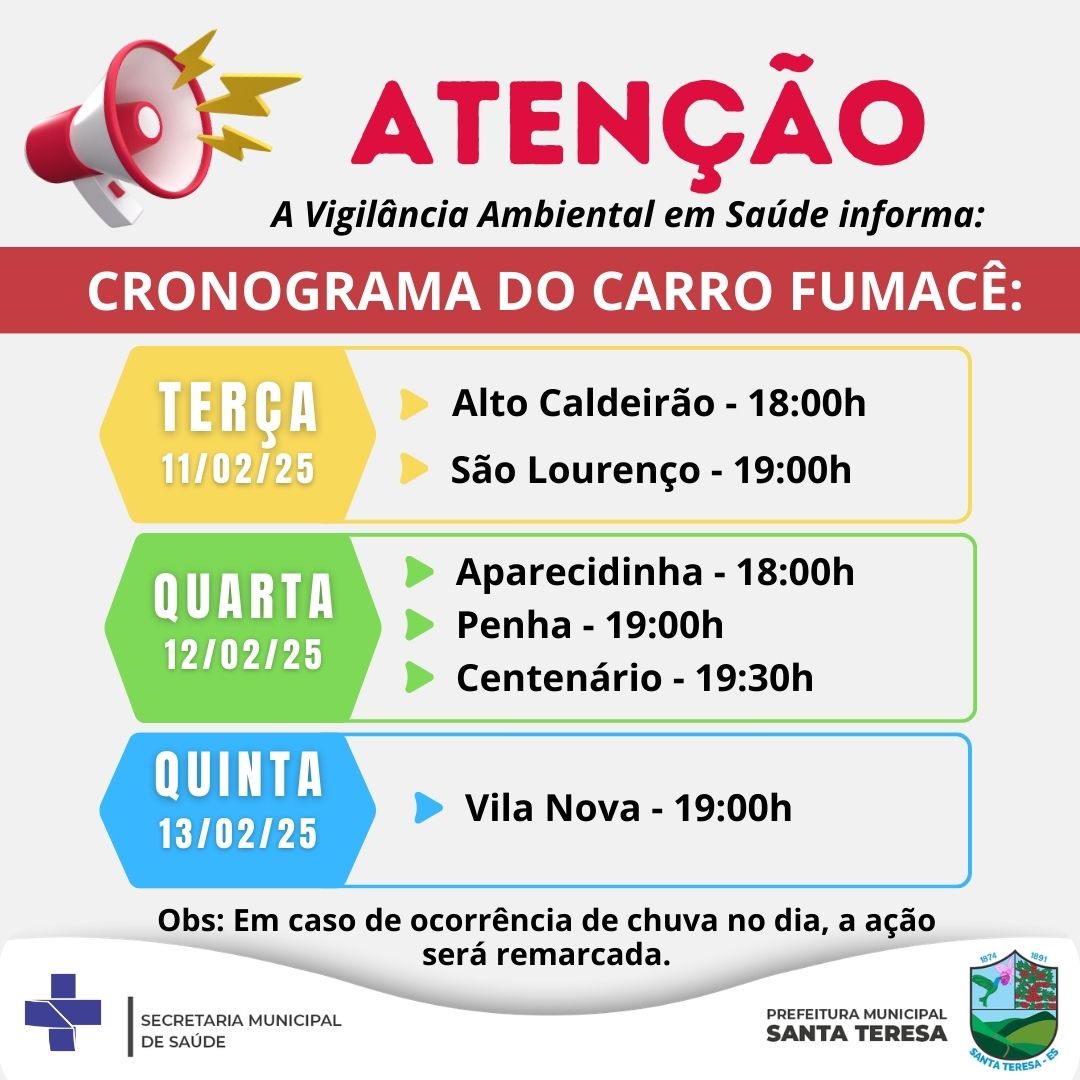 ATENÇÃO

A Vigilância Ambiental em Saúde informa:

CRONOGRAMA DO CARRO FUMACÊ:

TERÇA
11/02/25

Alto Caldeirão - 18:00h
São Lourenço - 19:00h

QUARTA
12/02/25

Aparecidinha - 18:00h
Penha - 19:00h
Centenário - 19:30h

QUINTA
13/02/25

Vila Nova - 19:00h

Obs: Em caso de ocorrência de chuva no dia, a ação será remarcada.

SECRETARIA MUNICIPAL
DE SAÚDE

PREFEITURA MUNICIPAL
SANTA TERESA

1874 1891
SANTA TERESA - ES